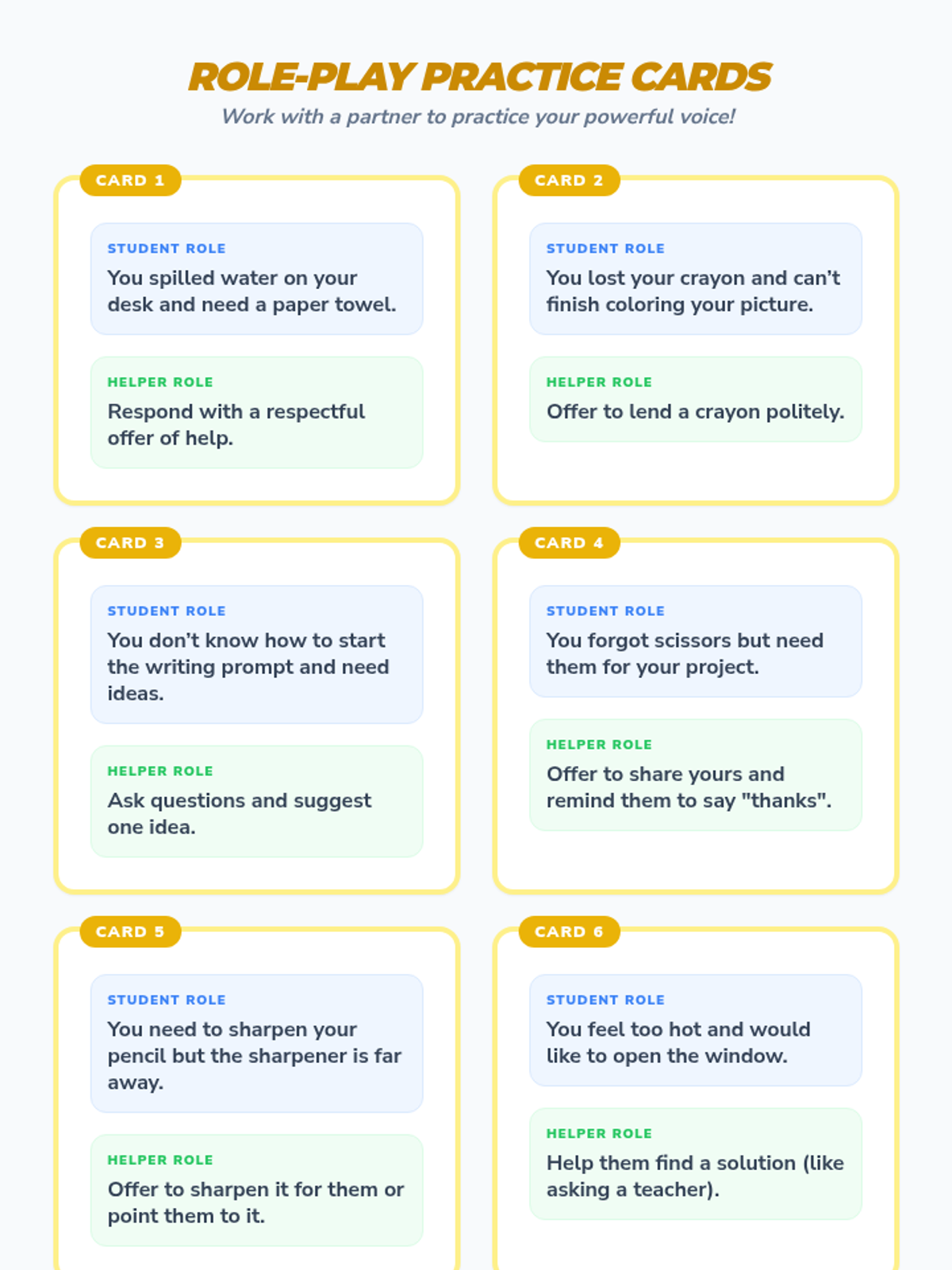 ROLE-PLAY PRACTICE CARDS

Work with a partner to practice your powerful voice!

CARD 1

STUDENT ROLE

You spilled water on your desk and need a paper towel.

HELPER ROLE

Respond with a respectful offer of help.

CARD 2

STUDENT ROLE

You lost your crayon and can't finish coloring your picture.

HELPER ROLE

Offer to lend a crayon politely.

CARD 3

STUDENT ROLE

You don't know how to start the writing prompt and need ideas.

HELPER ROLE

Ask questions and suggest one idea.

CARD 4

STUDENT ROLE

You forgot scissors but need them for your project.

HELPER ROLE

Offer to share yours and remind them to say "thanks".

CARD 5

STUDENT ROLE

You need to sharpen your pencil but the sharpener is far away.

HELPER ROLE

Offer to sharpen it for them or point them to it.

CARD 6

STUDENT ROLE

You feel too hot and would like to open the window.

HELPER ROLE

Help them find a solution (like asking a teacher).